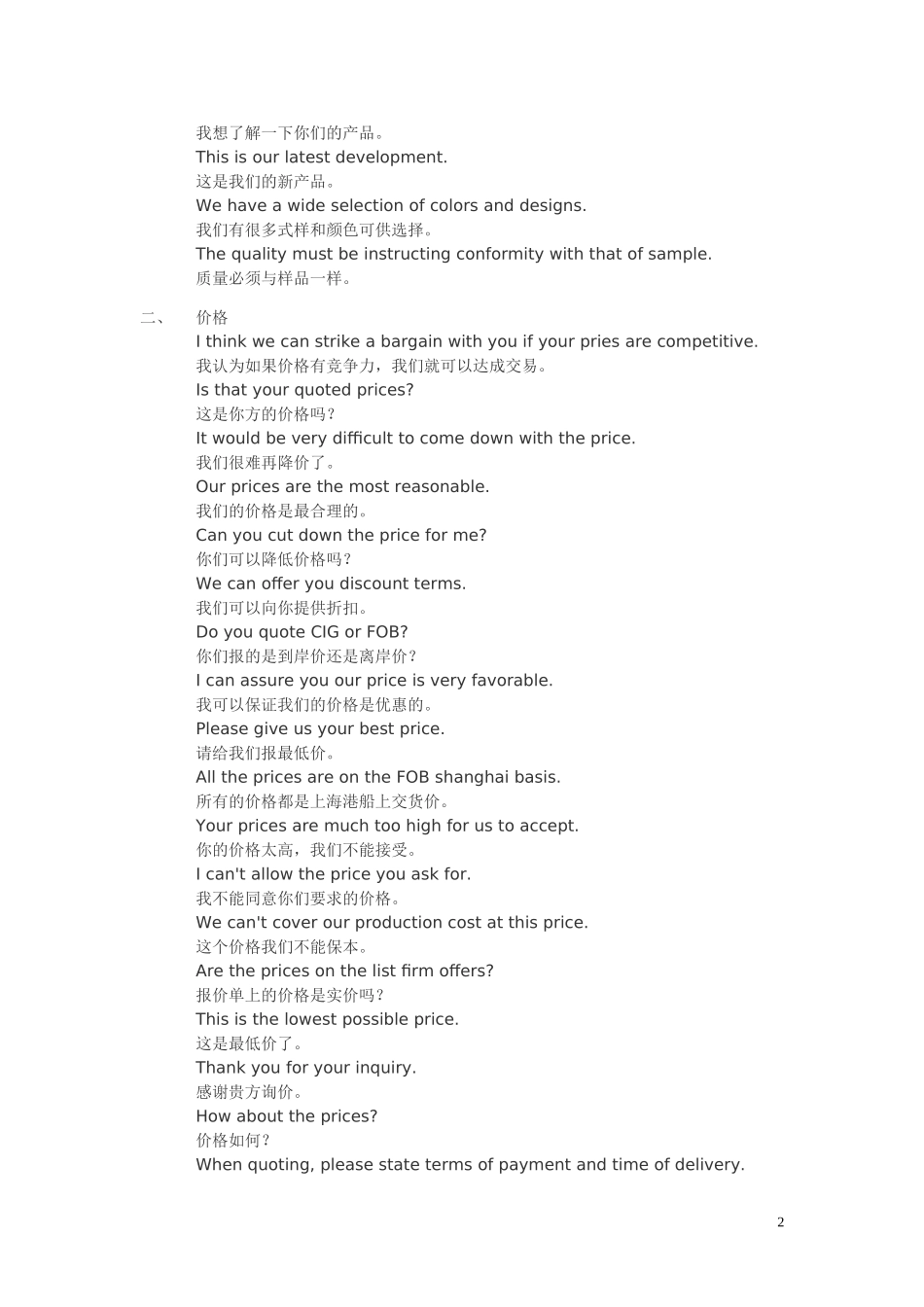 我想了解一下你们的产品。
This is our latest development.
这是我们的新产品。
We have a wide selection of colors and designs.
我们有很多式样和颜色可供选择。
The quality must be instructing conformity with that of sample.
质量必须与样品一样。

二、 价格
I think we can strike a bargain with you if your pries are competitive.
我认为如果价格有竞争力，我们就可以达成交易。
Is that your quoted prices?
这是你方的价格吗？
It would be very difficult to come down with the price.
我们很难再降价了。
Our prices are the most reasonable.
我们的价格是最合理的。
Can you cut down the price for me?
你们可以降低价格吗？
We can offer you discount terms.
我们可以向你提供折扣。
Do you quote CIG or FOB?
你们报的是到岸价还是离岸价？
I can assure you our price is very favorable.
我可以保证我们的价格是优惠的。
Please give us your best price.
请给我们报最低价。
All the prices are on the FOB shanghai basis.
所有的价格都是上海港船上交货价。
Your prices are much too high for us to accept.
你的价格太高，我们不能接受。
I can't allow the price you ask for.
我不能同意你们要求的价格。
We can't cover our production cost at this price.
这个价格我们不能保本。
Are the prices on the list firm offers?
报价单上的价格是实价吗？
This is the lowest possible price.
这是最低价了。
Thank you for your inquiry.
感谢贵方询价。
How about the prices?
价格如何？
When quoting, please state terms of payment and time of delivery.

2